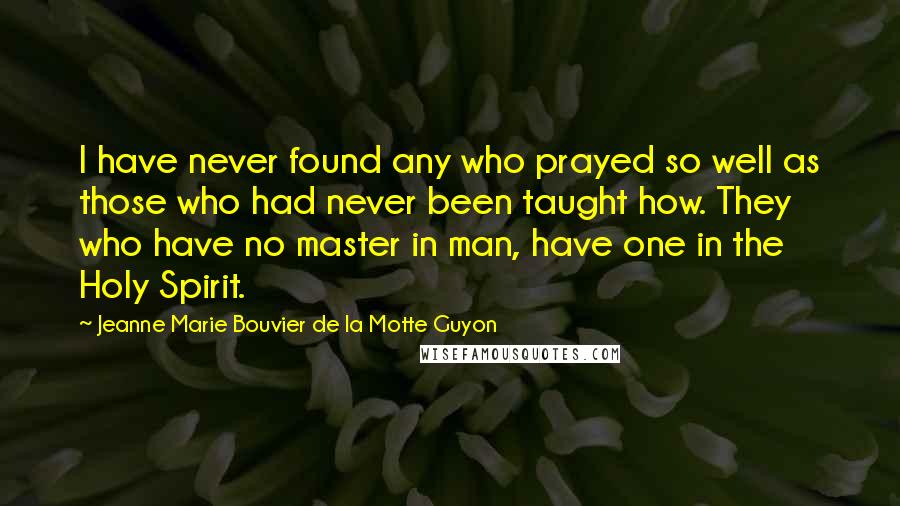 I have never found any who prayed so well as those who had never been taught how. They who have no master in man, have one in the Holy Spirit.

~ Jeanne Marie Bouvier de la Motte Guyon

WISEFAMOUSQUOTES.COM